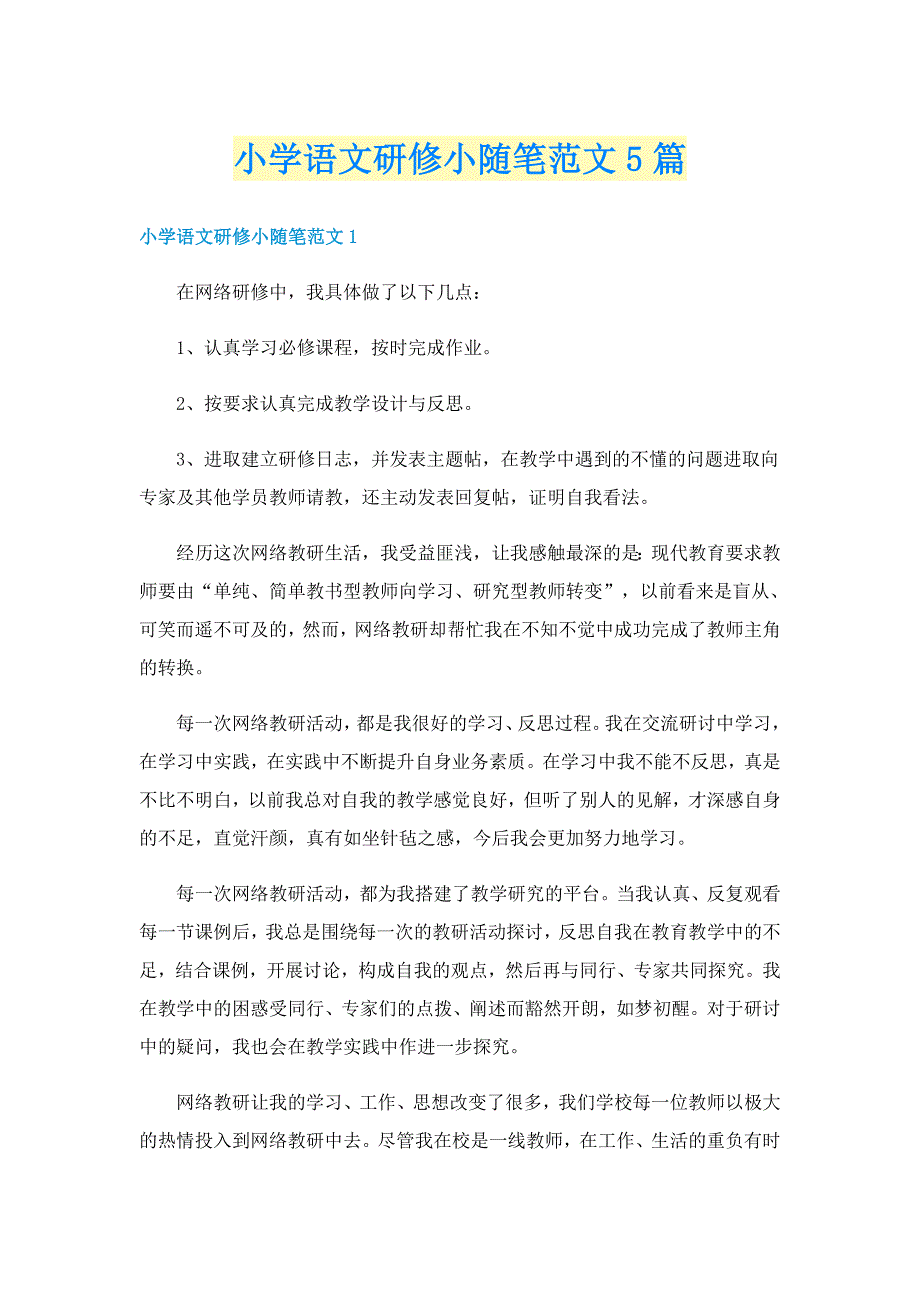 小学语文研修小随笔范文5篇

小学语文研修小随笔范文1

在网络研修中，我具体做了以下几点：

1、认真学习必修课程，按时完成作业。

2、按要求认真完成教学设计与反思。

3、进取建立研修日志，并发表主题帖，在教学中遇到的不懂的问题进取向专家及其他学员教师请教，还主动发表回复帖，证明自我看法。

经历这次网络教研生活，我受益匪浅，让我感触最深的是:现代教育要求教师要由“单纯、简单教书型教师向学习、研究型教师转变”，以前看来是盲从、可笑而遥不可及的，然而，网络教研却帮忙我在不知不觉中成功完成了教师主角的转换。

每一次网络教研活动，都是我很好的学习、反思过程。我在交流研讨中学习，在学习中实践，在实践中不断提升自身业务素质。在学习中我不能不反思，真是不比不明白，以前我总对自我的教学感觉良好，但听了别人的见解，才深感自身的不足，直觉汗颜，真有如坐针毡之感，今后我会更加努力地学习。

每一次网络教研活动，都为我搭建了教学研究的平台。当我认真、反复观看每一节课例后，我总是围绕每一次的教研活动探讨，反思自我在教育教学中的不足，结合课例，开展讨论，构成自我的观点，然后再与同行、专家共同探究。我在教学中的困惑受同行、专家们的点拨、阐述而豁然开朗，如梦初醒。对于研讨中的疑问，我也会在教学实践中作进一步探究。

网络教研让我的学习、工作、思想改变了很多，我们学校每一位教师以极大的热情投入到网络教研中去。尽管我在校是一线教师，在工作、生活的重负有时